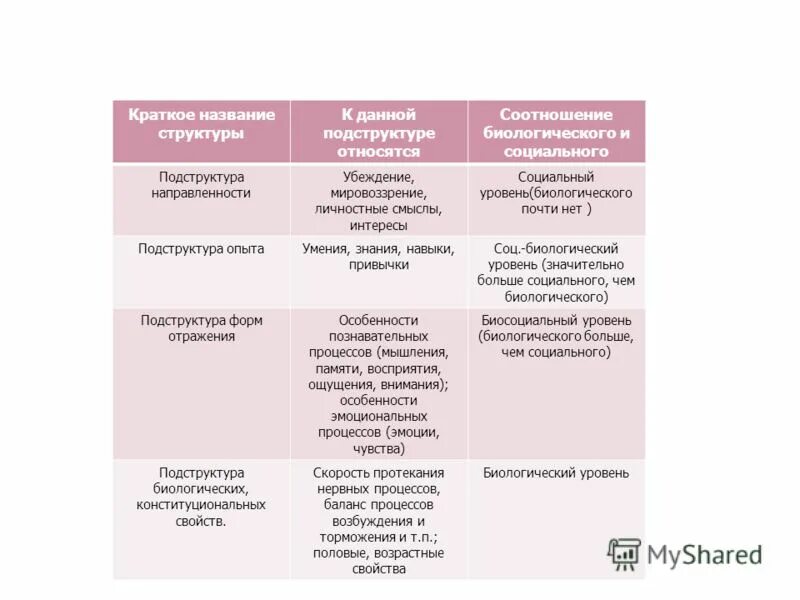 | Краткое название структуры | К данной подструктуре относятся | Соотношение биологического и социального |
|---|---|---|
| Подструктура направленности | Убеждение, мировоззрение, личностные смыслы, интересы | Социальный уровень(биологического почти нет ) |
| Подструктура опыта | Умения, знания, навыки, привычки | Соц.-биологический уровень (значительно больше социального, чем биологического) |
| Подструктура форм отражения | Особенности познавательных процессов (мышления, памяти, восприятия, ощущения, внимания); особенности эмоциональных процессов (эмоции, чувства) | Биосоциальный уровень (биологического больше, чем социального) |
| Подструктура биологических, конституциональных свойств. | Скорость протекания нервных процессов, баланс процессов возбуждения и торможения и т.п.; половые, возрастные свойства | Биологический уровень |

MyShared